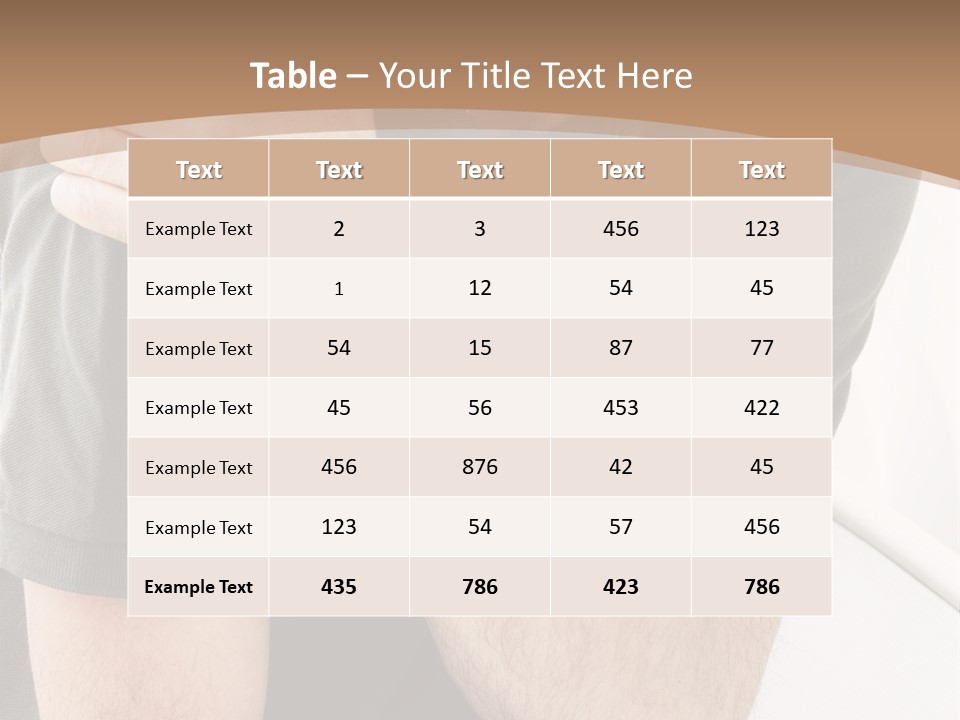 Table – Your Title Text Here

| Text | Text | Text | Text | Text |
|---|---|---|---|---|
| Example Text | 2 | 3 | 456 | 123 |
| Example Text | 1 | 12 | 54 | 45 |
| Example Text | 54 | 15 | 87 | 77 |
| Example Text | 45 | 56 | 453 | 422 |
| Example Text | 456 | 876 | 42 | 45 |
| Example Text | 123 | 54 | 57 | 456 |
| Example Text | 435 | 786 | 423 | 786 |